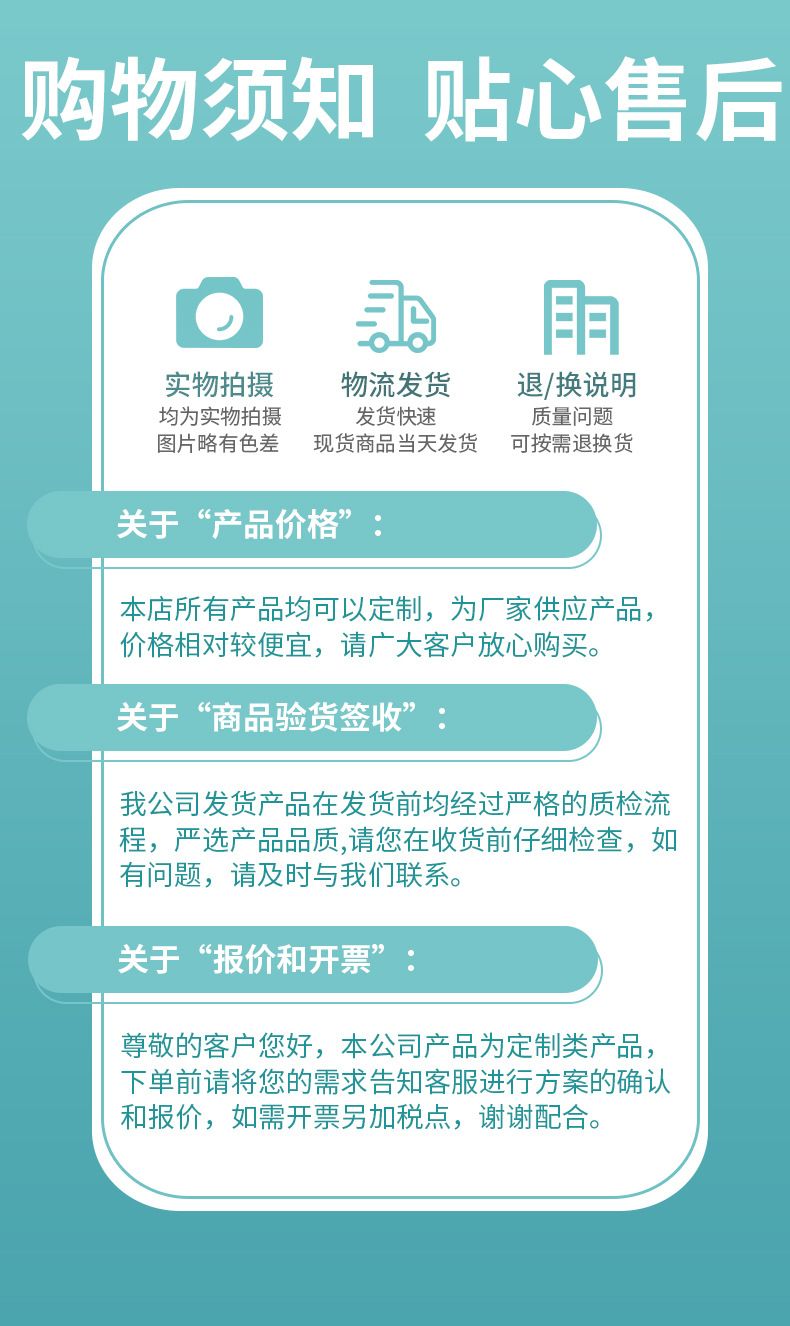 购物须知 贴心售后

实物拍摄
均为实物拍摄
图片略有色差

物流发货
发货快速
现货商品当天发货

退/换说明
质量问题
可按需退换货

关于“产品价格”：

本店所有产品均可以定制，为厂家供应产品，价格相对较便宜，请广大客户放心购买。

关于“商品验货签收”：

我公司发货产品在发货前均经过严格的质检流程，严选产品品质,请您在收货前仔细检查，如有问题，请及时与我们联系。

关于“报价和开票”：

尊敬的客户您好，本公司产品为定制类产品，下单前请将您的需求告知客服进行方案的确认和报价，如需开票另加税点，谢谢配合。